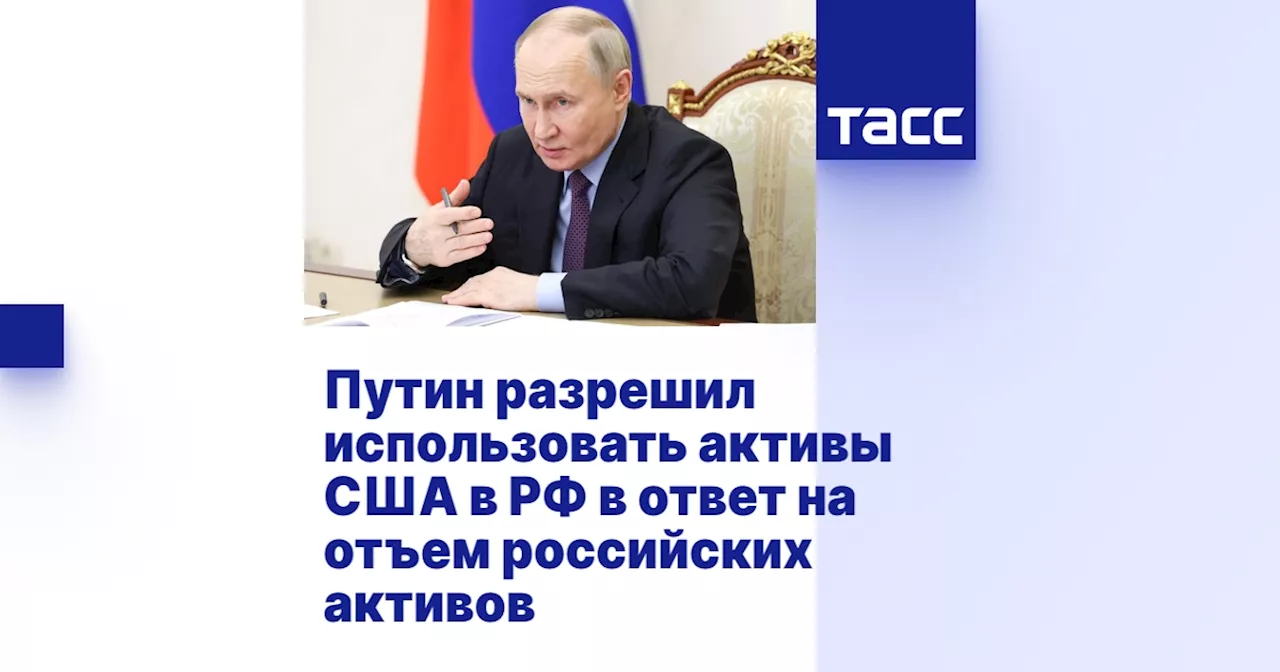 ТАСС

Путин разрешил использовать активы США в РФ в ответ на отъем российских активов